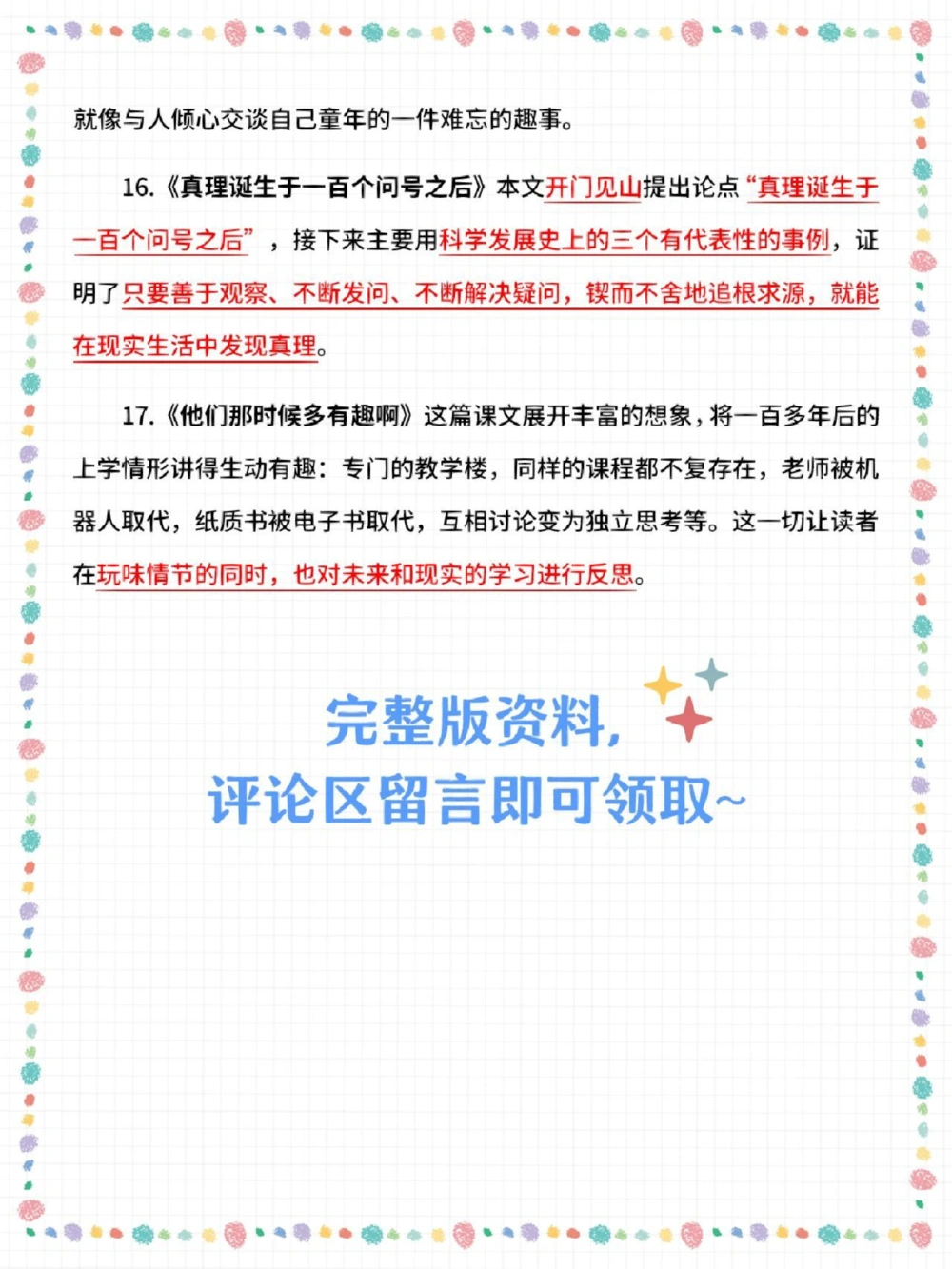 就像与人倾心交谈自己童年的一件难忘的趣事。

16.《真理诞生于一百个问号之后》本文开门见山提出论点“真理诞生于一百个问号之后”，接下来主要用科学发展史上的三个有代表性的事例，证明了只要善于观察、不断发问、不断解决疑问，锲而不舍地追根求源，就能在现实生活中发现真理。

17.《他们那时候多有趣啊》这篇课文展开丰富的想象，将一百多年后的上学情形讲得生动有趣：专门的教学楼，同样的课程都不复存在，老师被机器人取代，纸质书被电子书取代，互相讨论变为独立思考等。这一切让读者在玩味情节的同时，也对未来和现实的学习进行反思。

完整版资料，
评论区留言即可领取~